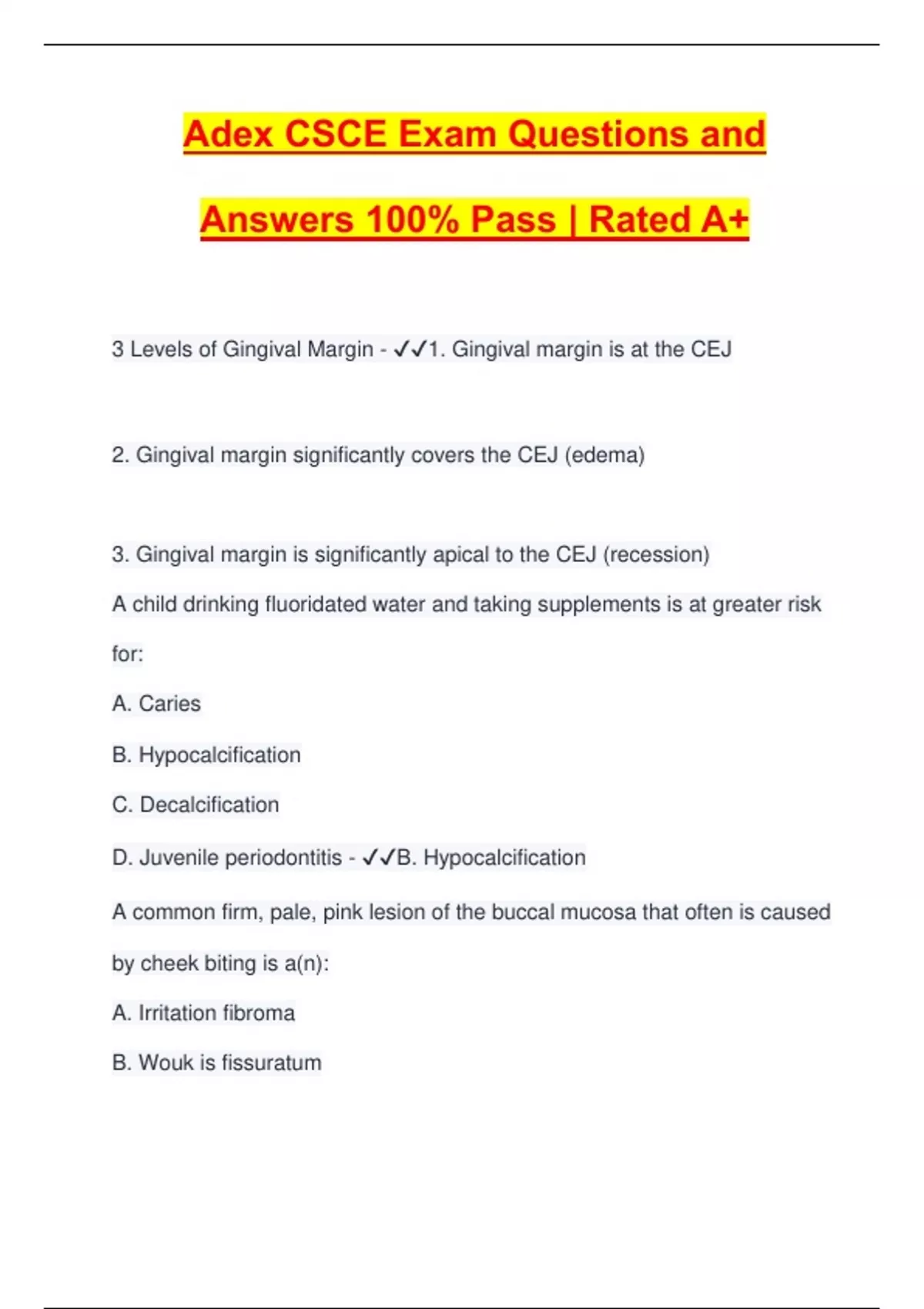 Adex CSCE Exam Questions and Answers 100% Pass | Rated A+

3 Levels of Gingival Margin - ✓✓1. Gingival margin is at the CEJ

2. Gingival margin significantly covers the CEJ (edema)

3. Gingival margin is significantly apical to the CEJ (recession)

A child drinking fluoridated water and taking supplements is at greater risk for:

A. Caries

B. Hypocalcification

C. Decalcification

D. Juvenile periodontitis - ✓✓B. Hypocalcification

A common firm, pale, pink lesion of the buccal mucosa that often is caused by cheek biting is a(n):

A. Irritation fibroma

B. Wouk is fissuratum